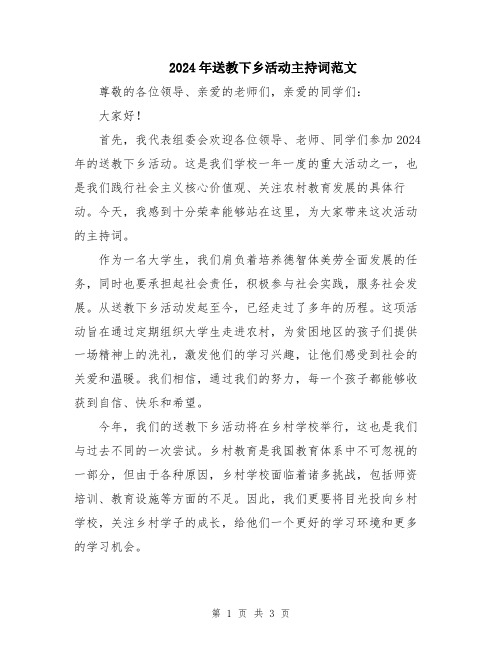 2024年送教下乡活动主持词范文

尊敬的各位领导、亲爱的老师们，亲爱的同学们：

大家好！

首先，我代表组委会欢迎各位领导、老师、同学们参加2024年的送教下乡活动。这是我们学校一年一度的重大活动之一，也是我们践行社会主义核心价值观、关注农村教育发展的具体行动。今天，我感到十分荣幸能够站在这里，为大家带来这次活动的主持词。

作为一名大学生，我们肩负着培养德智体美劳全面发展的任务，同时也要承担起社会责任，积极参与社会实践，服务社会发展。从送教下乡活动发起至今，已经走过了多年的历程。这项活动旨在通过定期组织大学生走进农村，为贫困地区的孩子们提供一场精神上的洗礼，激发他们的学习兴趣，让他们感受到社会的关爱和温暖。我们相信，通过我们的努力，每一个孩子都能够收获到自信、快乐和希望。

今年，我们的送教下乡活动将在乡村学校举行，这也是我们与过去不同的一次尝试。乡村教育是我国教育体系中不可忽视的一部分，但由于各种原因，乡村学校面临着诸多挑战，包括师资培训、教育设施等方面的不足。因此，我们更要将目光投向乡村学校，关注乡村学子的成长，给他们一个更好的学习环境和更多的学习机会。

第 1 页 共 3 页